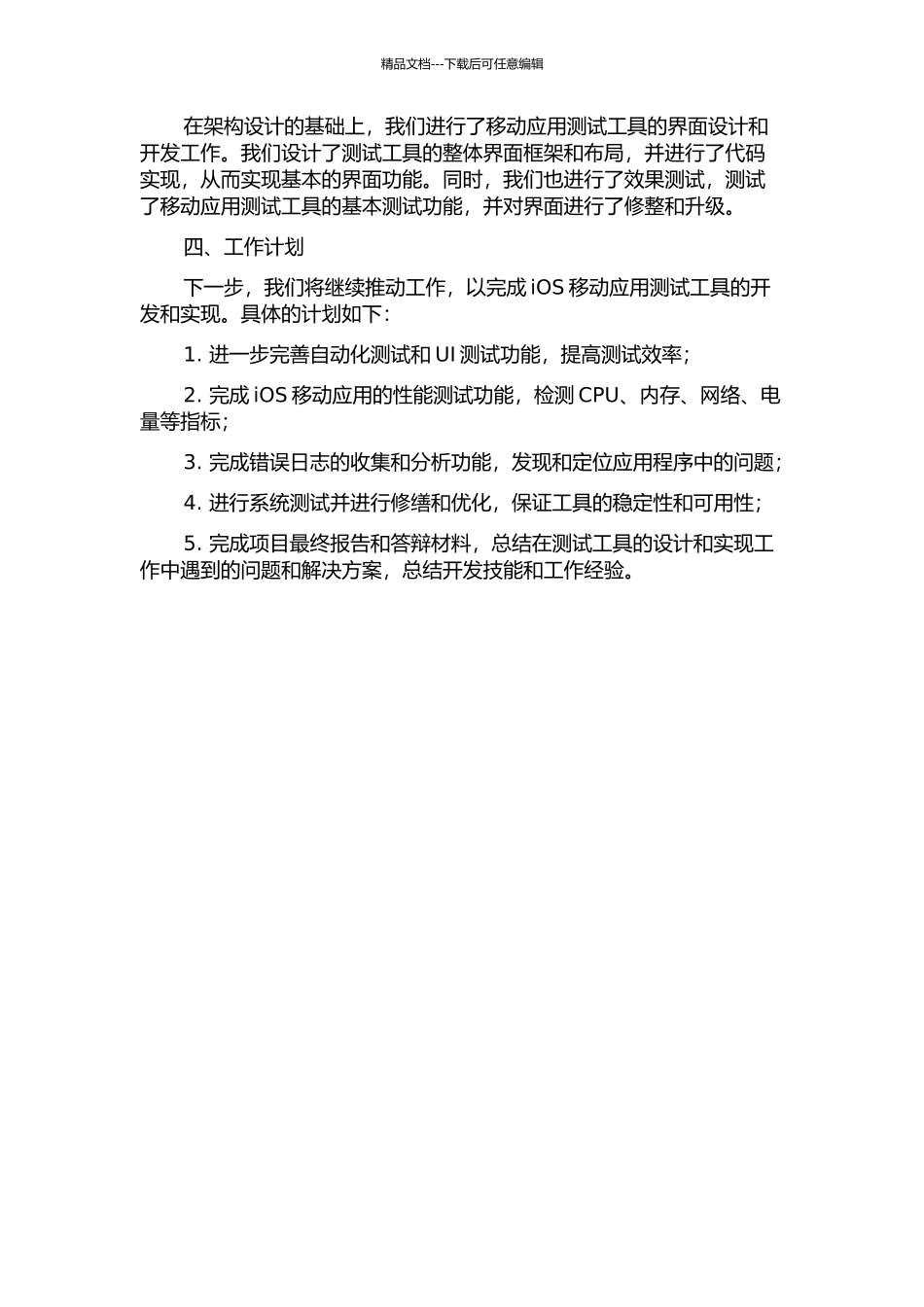 精品文档---下载后可任意编辑

在架构设计的基础上，我们进行了移动应用测试工具的界面设计和开发工作。我们设计了测试工具的整体界面框架和布局，并进行了代码实现，从而实现基本的界面功能。同时，我们也进行了效果测试，测试了移动应用测试工具的基本测试功能，并对界面进行了修整和升级。

四、工作计划

下一步，我们将继续推动工作，以完成 iOS 移动应用测试工具的开发和实现。具体的计划如下：

1. 进一步完善自动化测试和 UI 测试功能，提高测试效率；

2. 完成 iOS 移动应用的性能测试功能，检测 CPU、内存、网络、电量等指标；

3. 完成错误日志的收集和分析功能，发现和定位应用程序中的问题；

4. 进行系统测试并进行修缮和优化，保证工具的稳定性和可用性；

5. 完成项目最终报告和答辩材料，总结在测试工具的设计和实现工作中遇到的问题和解决方案，总结开发技能和工作经验。